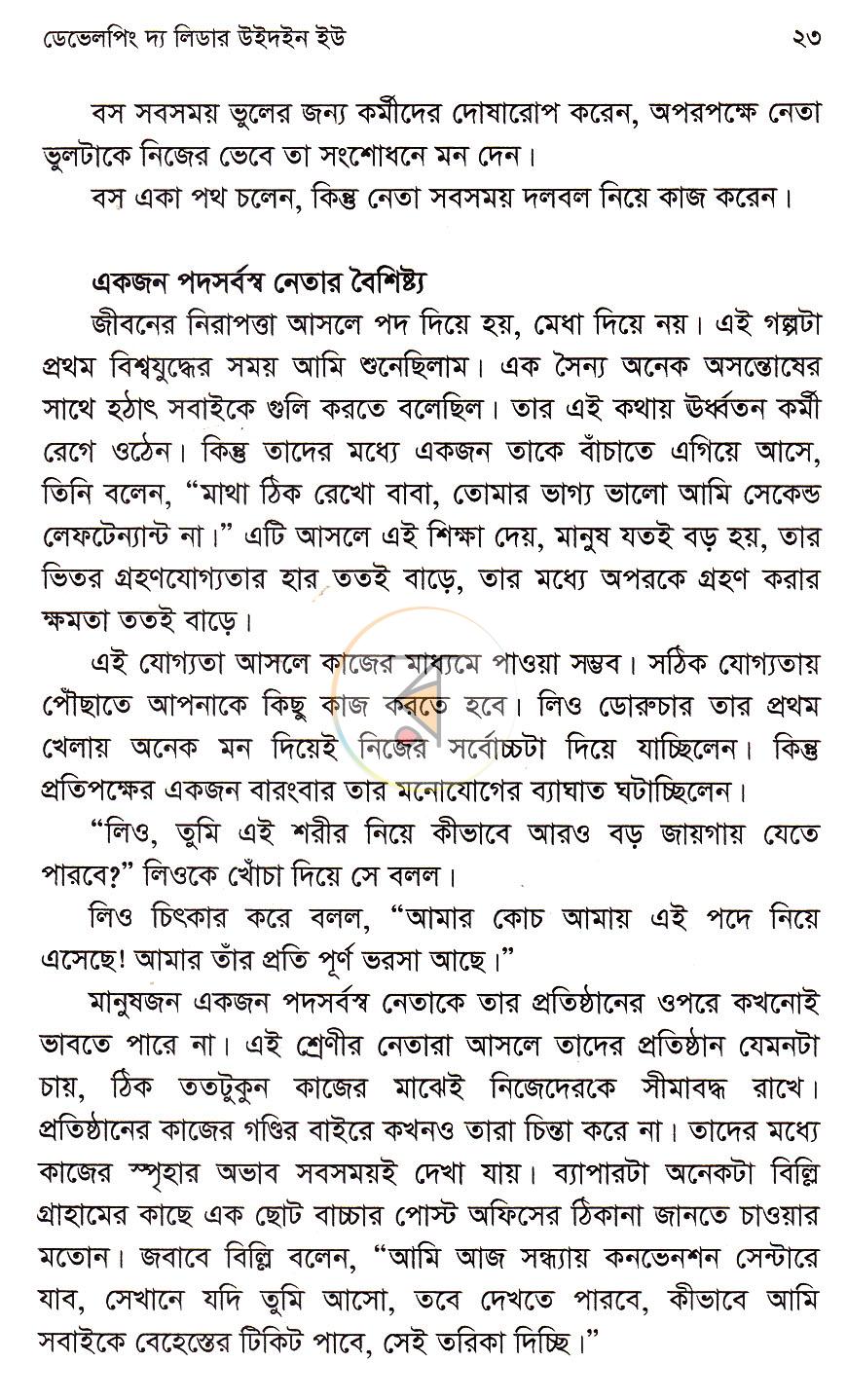 ডেভেলপিং দ্য লিডার উইদইন ইউ ২৩

বস সবসময় ভুলের জন্য কর্মীদের দোষারোপ করেন, অপরপক্ষে নেতা ভুলটাকে নিজের ভেবে তা সংশোধনে মন দেন।

বস একা পথ চলেন, কিন্তু নেতা সবসময় দলবল নিয়ে কাজ করেন।

একজন পদসর্বস্ব নেতার বৈশিষ্ট্য

জীবনের নিরাপত্তা আসলে পদ দিয়ে হয়, মেধা দিয়ে নয়। এই গল্পটা প্রথম বিশ্বযুদ্ধের সময় আমি শুনেছিলাম। এক সৈন্য অনেক অসন্তোষের সাথে হঠাৎ সবাইকে গুলি করতে বলেছিল। তার এই কথায় ঊর্ধ্বতন কর্মী রেগে ওঠেন। কিন্তু তাদের মধ্যে একজন তাকে বাঁচাতে এগিয়ে আসে, তিনি বলেন, "মাথা ঠিক রেখো বাবা, তোমার ভাগ্য ভালো আমি সেকেন্ড লেফটেন্যান্ট না।" এটি আসলে এই শিক্ষা দেয়, মানুষ যতই বড় হয়, তার ভিতর গ্রহণযোগ্যতার হার ততই বাড়ে, তার মধ্যে অপরকে গ্রহণ করার ক্ষমতা ততই বাড়ে।

এই যোগ্যতা আসলে কাজের মাধ্যমে পাওয়া সম্ভব। সঠিক যোগ্যতায় পৌঁছাতে আপনাকে কিছু কাজ করতে হবে। লিও ডোরুচার তার প্রথম খেলায় অনেক মন দিয়েই নিজের সর্বোচ্চটা দিয়ে যাচ্ছিলেন। কিন্তু প্রতিপক্ষের একজন বারংবার তার মনোযোগের ব্যাঘাত ঘটাচ্ছিলেন।

"লিও, তুমি এই শরীর নিয়ে কীভাবে আরও বড় জায়গায় যেতে পারবে?" লিওকে খোঁচা দিয়ে সে বলল।

লিও চিৎকার করে বলল, "আমার কোচ আমায় এই পদে নিয়ে এসেছে! আমার তাঁর প্রতি পূর্ণ ভরসা আছে।"

মানুষজন একজন পদসর্বস্ব নেতাকে তার প্রতিষ্ঠানের ওপরে কখনোই ভাবতে পারে না। এই শ্রেণীর নেতারা আসলে তাদের প্রতিষ্ঠান যেমনটা চায়, ঠিক ততটুকুন কাজের মাঝেই নিজেদেরকে সীমাবদ্ধ রাখে। প্রতিষ্ঠানের কাজের গণ্ডির বাইরে কখনও তারা চিন্তা করে না। তাদের মধ্যে কাজের স্পৃহার অভাব সবসময়ই দেখা যায়। ব্যাপারটা অনেকটা বিল্লি গ্রাহামের কাছে এক ছোট বাচ্চার পোস্ট অফিসের ঠিকানা জানতে চাওয়ার মতোন। জবাবে বিল্লি বলেন, "আমি আজ সন্ধ্যায় কনভেনশন সেন্টারে যাব, সেখানে যদি তুমি আসো, তবে দেখতে পারবে, কীভাবে আমি সবাইকে বেহেস্তের টিকিট পাবে, সেই তরিকা দিচ্ছি।"